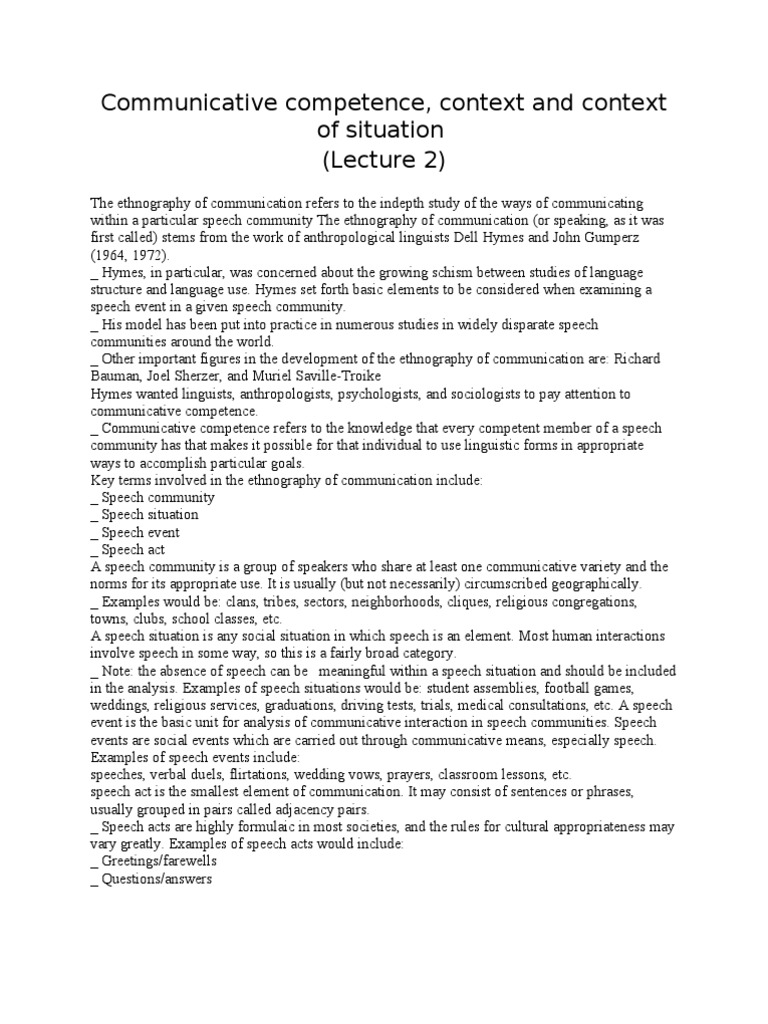 Communicative competence, context and context of situation
(Lecture 2)

The ethnography of communication refers to the indepth study of the ways of communicating within a particular speech community The ethnography of communication (or speaking, as it was first called) stems from the work of anthropological linguists Dell Hymes and John Gumperz (1964, 1972).
_ Hymes, in particular, was concerned about the growing schism between studies of language structure and language use. Hymes set forth basic elements to be considered when examining a speech event in a given speech community.
_ His model has been put into practice in numerous studies in widely disparate speech communities around the world.
_ Other important figures in the development of the ethnography of communication are: Richard Bauman, Joel Sherzer, and Muriel Saville-Troike
Hymes wanted linguists, anthropologists, psychologists, and sociologists to pay attention to communicative competence.
_ Communicative competence refers to the knowledge that every competent member of a speech community has that makes it possible for that individual to use linguistic forms in appropriate ways to accomplish particular goals.
Key terms involved in the ethnography of communication include:
_ Speech community
_ Speech situation
_ Speech event
_ Speech act
A speech community is a group of speakers who share at least one communicative variety and the norms for its appropriate use. It is usually (but not necessarily) circumscribed geographically.
_ Examples would be: clans, tribes, sectors, neighborhoods, cliques, religious congregations, towns, clubs, school classes, etc.
A speech situation is any social situation in which speech is an element. Most human interactions involve speech in some way, so this is a fairly broad category.
_ Note: the absence of speech can be meaningful within a speech situation and should be included in the analysis. Examples of speech situations would be: student assemblies, football games, weddings, religious services, graduations, driving tests, trials, medical consultations, etc. A speech event is the basic unit for analysis of communicative interaction in speech communities. Speech events are social events which are carried out through communicative means, especially speech.
Examples of speech events include:
speeches, verbal duels, flirtations, wedding vows, prayers, classroom lessons, etc.
speech act is the smallest element of communication. It may consist of sentences or phrases, usually grouped in pairs called adjacency pairs.
_ Speech acts are highly formulaic in most societies, and the rules for cultural appropriateness may vary greatly. Examples of speech acts would include:
_ Greetings/farewells
_ Questions/answers